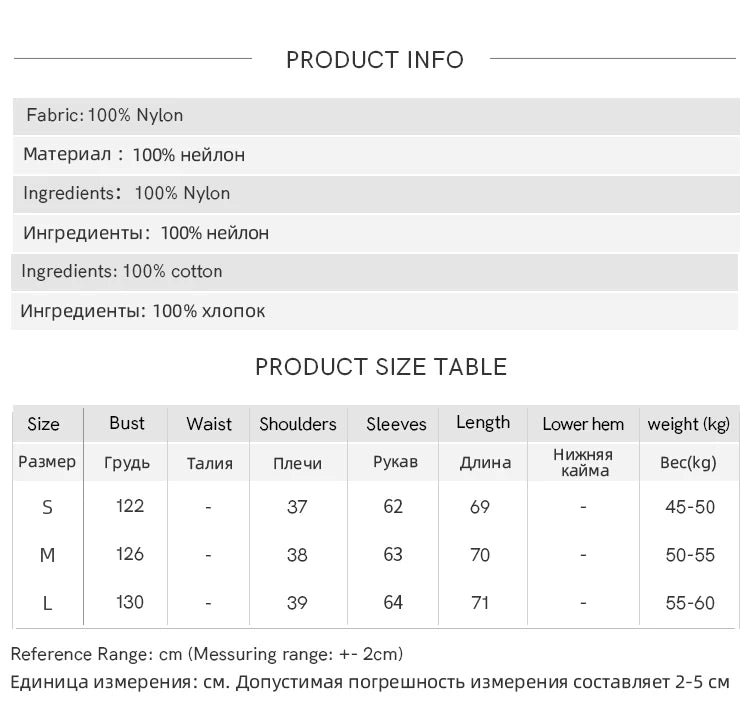 PRODUCT INFO

Fabric: 100% Nylon

Материал : 100% нейлон

Ingredients: 100% Nylon

Ингредиенты: 100% нейлон

Ingredients: 100% cotton

Ингредиенты: 100% хлопок

PRODUCT SIZE TABLE

| Size | Bust | Waist | Shoulders | Sleeves | Length | Lower hem | weight (kg) |
|---|---|---|---|---|---|---|---|
| Размер | Грудь | Талия | Плечи | Рукав | Длина | Нижняя кайма | Вес(kg) |
| S | 122 | - | 37 | 62 | 69 | - | 45-50 |
| M | 126 | - | 38 | 63 | 70 | - | 50-55 |
| L | 130 | - | 39 | 64 | 71 | - | 55-60 |

Reference Range: cm (Messuring range: +- 2cm)

Единица измерения: см. Допустимая погрешность измерения составляет 2-5 см